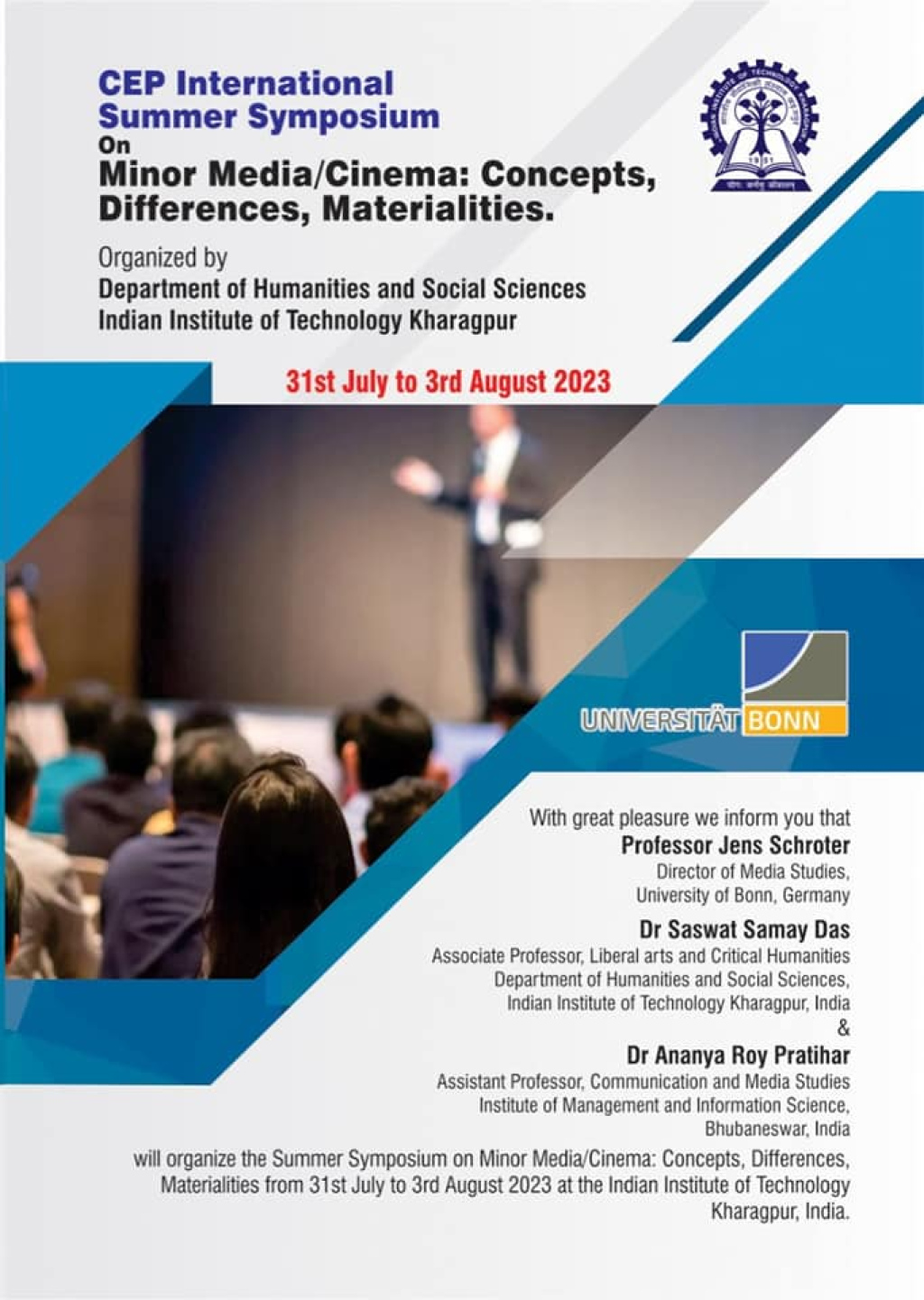 CEP International Summer Symposium On

Minor Media/Cinema: Concepts, Differences, Materialities.

Organized by
Department of Humanities and Social Sciences
Indian Institute of Technology Kharagpur

31st July to 3rd August 2023

UNIVERSITÄT BONN

With great pleasure we inform you that
Professor Jens Schroter
Director of Media Studies,
University of Bonn, Germany

Dr Saswat Samay Das
Associate Professor, Liberal arts and Critical Humanities
Department of Humanities and Social Sciences,
Indian Institute of Technology Kharagpur, India
&
Dr Ananya Roy Pratihar
Assistant Professor, Communication and Media Studies
Institute of Management and Information Science,
Bhubaneswar, India

will organize the Summer Symposium on Minor Media/Cinema: Concepts, Differences, Materialities from 31st July to 3rd August 2023 at the Indian Institute of Technology Kharagpur, India.